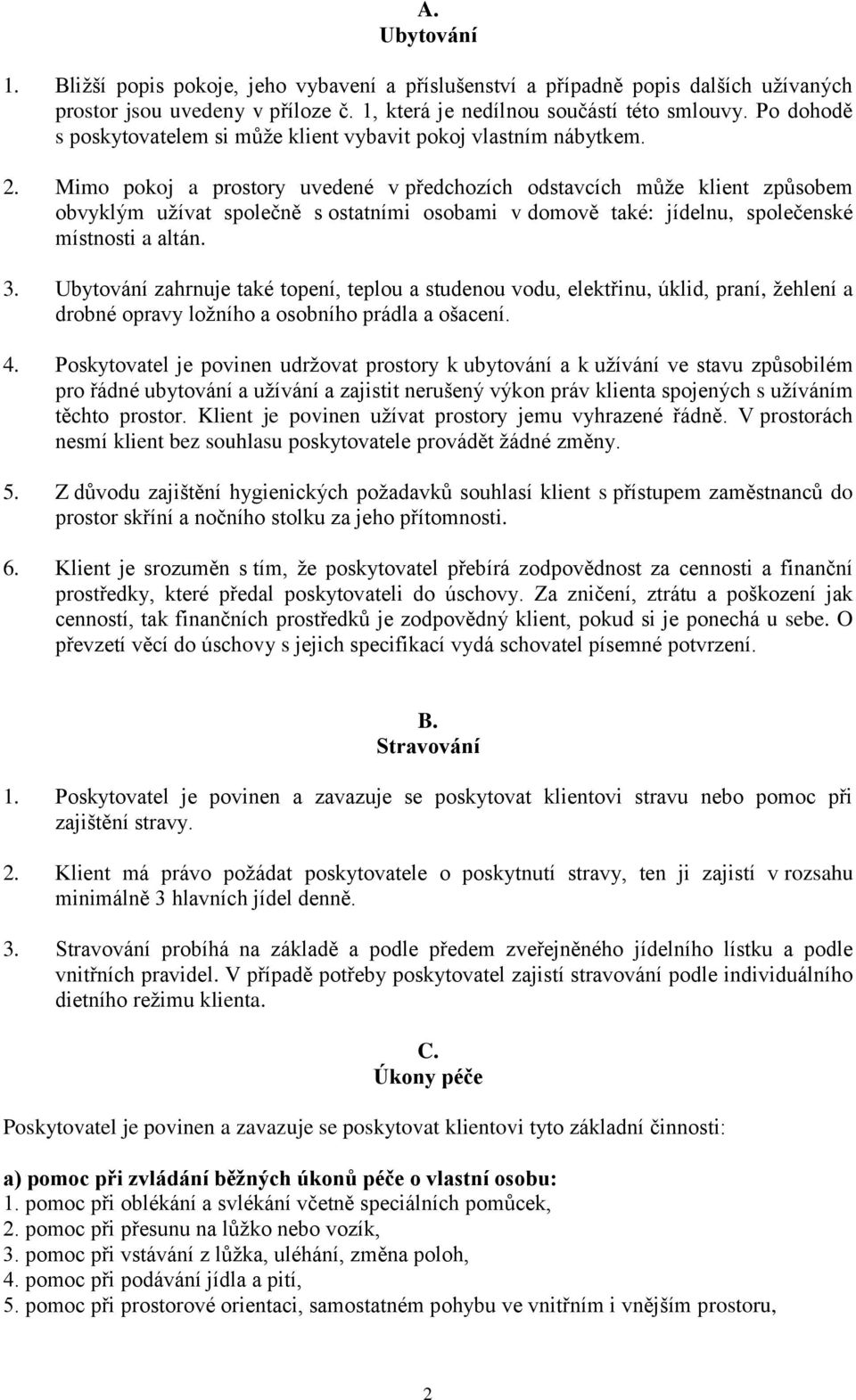 A.
Ubytování

1. Bližší popis pokoje, jeho vybavení a příslušenství a případně popis dalších užívaných prostor jsou uvedeny v příloze č. 1, která je nedílnou součástí této smlouvy. Po dohodě s poskytovatelem si může klient vybavit pokoj vlastním nábytkem.

2. Mimo pokoj a prostory uvedené v předchozích odstavcích může klient způsobem obvyklým užívat společně s ostatními osobami v domově také: jídelnu, společenské místnosti a altán.

3. Ubytování zahrnuje také topení, teplou a studenou vodu, elektřinu, úklid, praní, žehlení a drobné opravy ložního a osobního prádla a ošacení.

4. Poskytovatel je povinen udržovat prostory k ubytování a k užívání ve stavu způsobilém pro řádné ubytování a užívání a zajistit nerušený výkon práv klienta spojených s užíváním těchto prostor. Klient je povinen užívat prostory jemu vyhrazené řádně. V prostorách nesmí klient bez souhlasu poskytovatele provádět žádné změny.

5. Z důvodu zajištění hygienických požadavků souhlasí klient s přístupem zaměstnanců do prostor skříní a nočního stolku za jeho přítomnosti.

6. Klient je srozuměn s tím, že poskytovatel přebírá zodpovědnost za cennosti a finanční prostředky, které předal poskytovateli do úschovy. Za zničení, ztrátu a poškození jak cenností, tak finančních prostředků je zodpovědný klient, pokud si je ponechá u sebe. O převzetí věcí do úschovy s jejich specifikací vydá schovatel písemné potvrzení.

B.
Stravování

1. Poskytovatel je povinen a zavazuje se poskytovat klientovi stravu nebo pomoc při zajištění stravy.

2. Klient má právo požádat poskytovatele o poskytnutí stravy, ten ji zajistí v rozsahu minimálně 3 hlavních jídel denně.

3. Stravování probíhá na základě a podle předem zveřejněného jídelního lístku a podle vnitřních pravidel. V případě potřeby poskytovatel zajistí stravování podle individuálního dietního režimu klienta.

C.
Úkony péče

Poskytovatel je povinen a zavazuje se poskytovat klientovi tyto základní činnosti:

a) pomoc při zvládání běžných úkonů péče o vlastní osobu:
1. pomoc při oblékání a svlékání včetně speciálních pomůcek,
2. pomoc při přesunu na lůžko nebo vozík,
3. pomoc při vstávání z lůžka, uléhání, změna poloh,
4. pomoc při podávání jídla a pití,
5. pomoc při prostorové orientaci, samostatném pohybu ve vnitřním i vnějším prostoru,

2